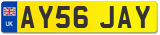 UK
AY56 JAY